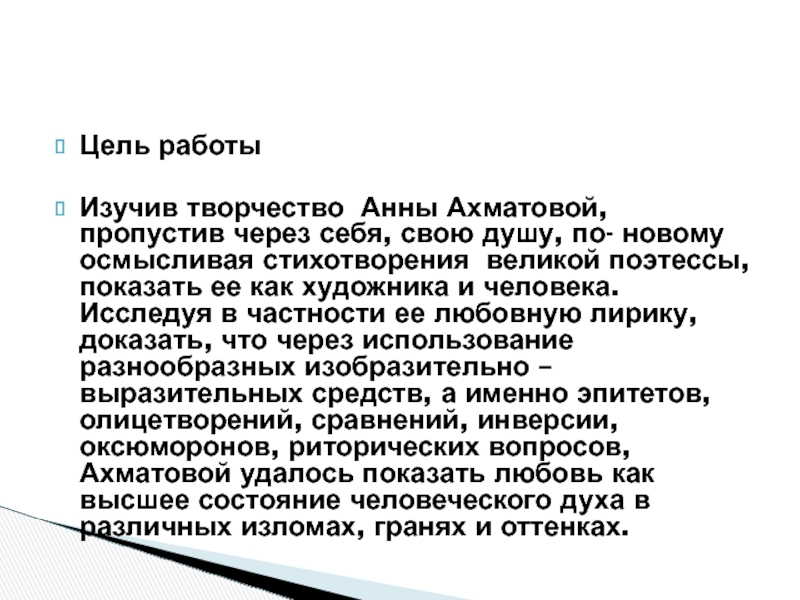 Цель работы

Изучив творчество Анны Ахматовой, пропустив через себя, свою душу, по- новому осмысливая стихотворения великой поэтессы, показать ее как художника и человека. Исследуя в частности ее любовную лирику, доказать, что через использование разнообразных изобразительно – выразительных средств, а именно эпитетов, олицетворений, сравнений, инверсии, оксюморонов, риторических вопросов, Ахматовой удалось показать любовь как высшее состояние человеческого духа в различных изломах, гранях и оттенках.